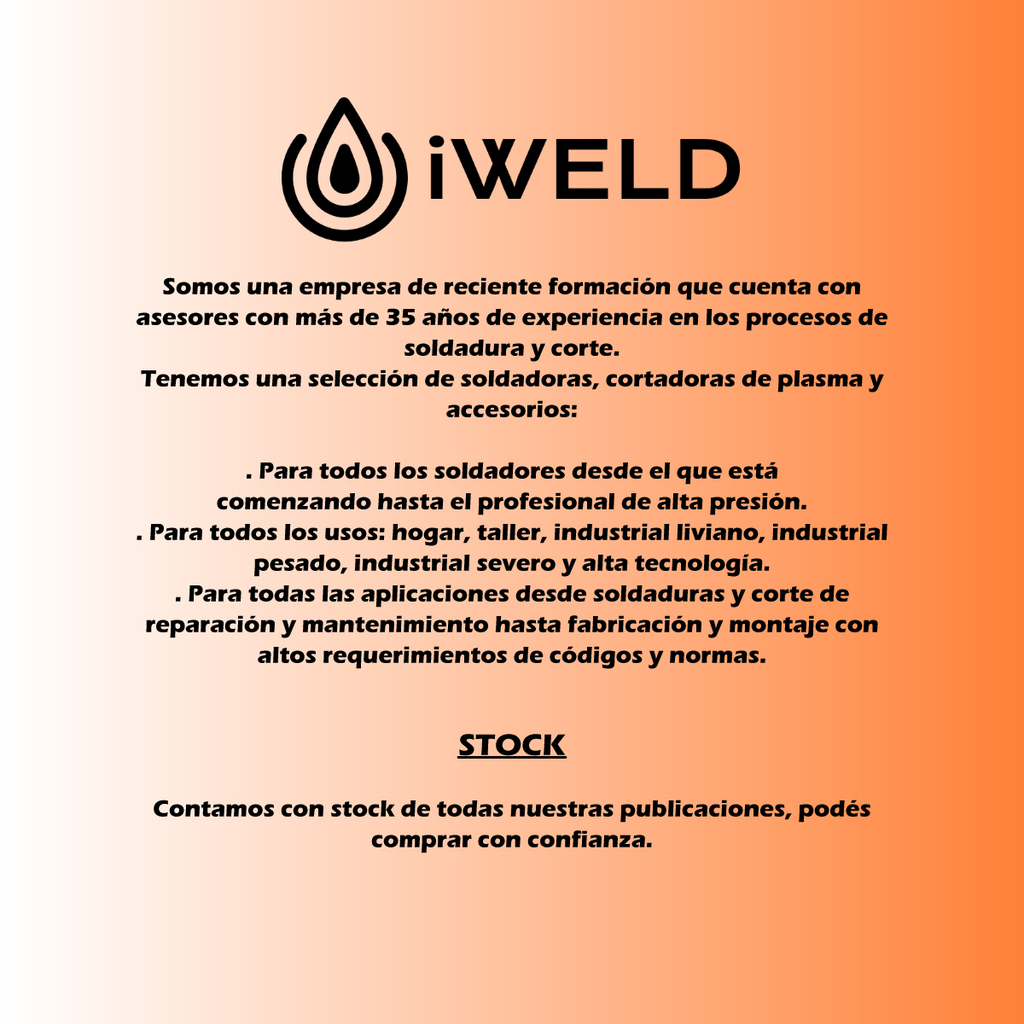 iWELD

Somos una empresa de reciente formación que cuenta con asesores con más de 35 años de experiencia en los procesos de soldadura y corte.
Tenemos una selección de soldadoras, cortadoras de plasma y accesorios:

. Para todos los soldadores desde el que está comenzando hasta el profesional de alta presión.
. Para todos los usos: hogar, taller, industrial liviano, industrial pesado, industrial severo y alta tecnología.
. Para todas las aplicaciones desde soldaduras y corte de reparación y mantenimiento hasta fabricación y montaje con altos requerimientos de códigos y normas.

STOCK

Contamos con stock de todas nuestras publicaciones, podés comprar con confianza.